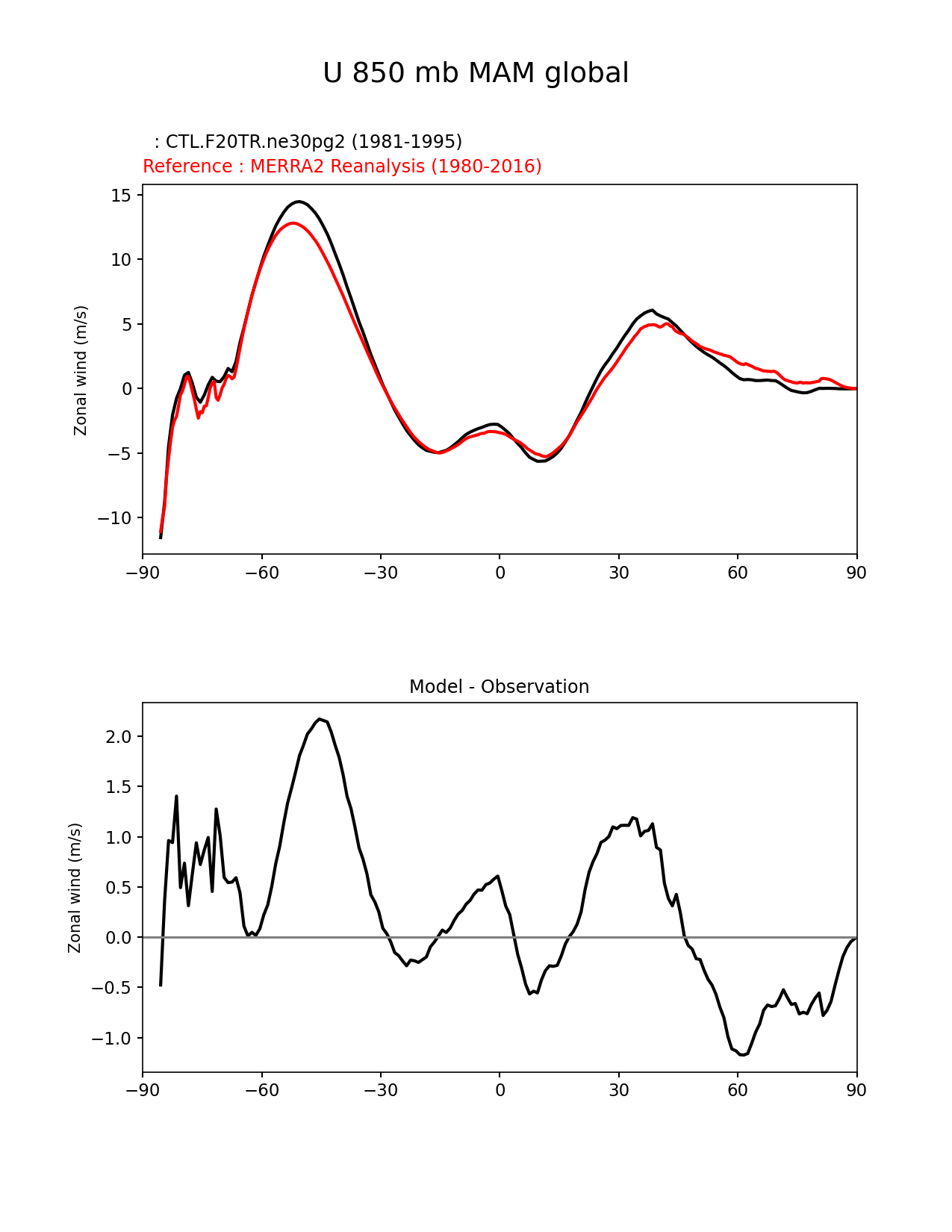 U 850 mb MAM global

: CTL.F20TR.ne30pg2 (1981-1995)
Reference : MERRA2 Reanalysis (1980-2016)

Zonal wind (m/s)

15
10
5
0
−5
−10

−90 −60 −30 0 30 60 90

Model - Observation

Zonal wind (m/s)

2.0
1.5
1.0
0.5
0.0
−0.5
−1.0

−90 −60 −30 0 30 60 90